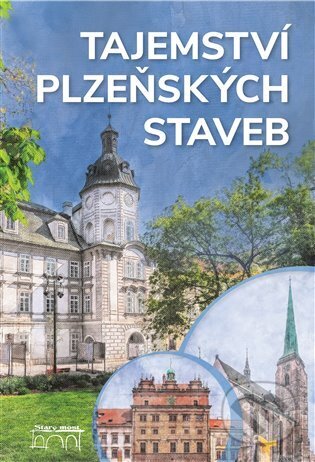 TAJEMSTVÍ PLZEŇSKÝCH STAVEB

Starý most